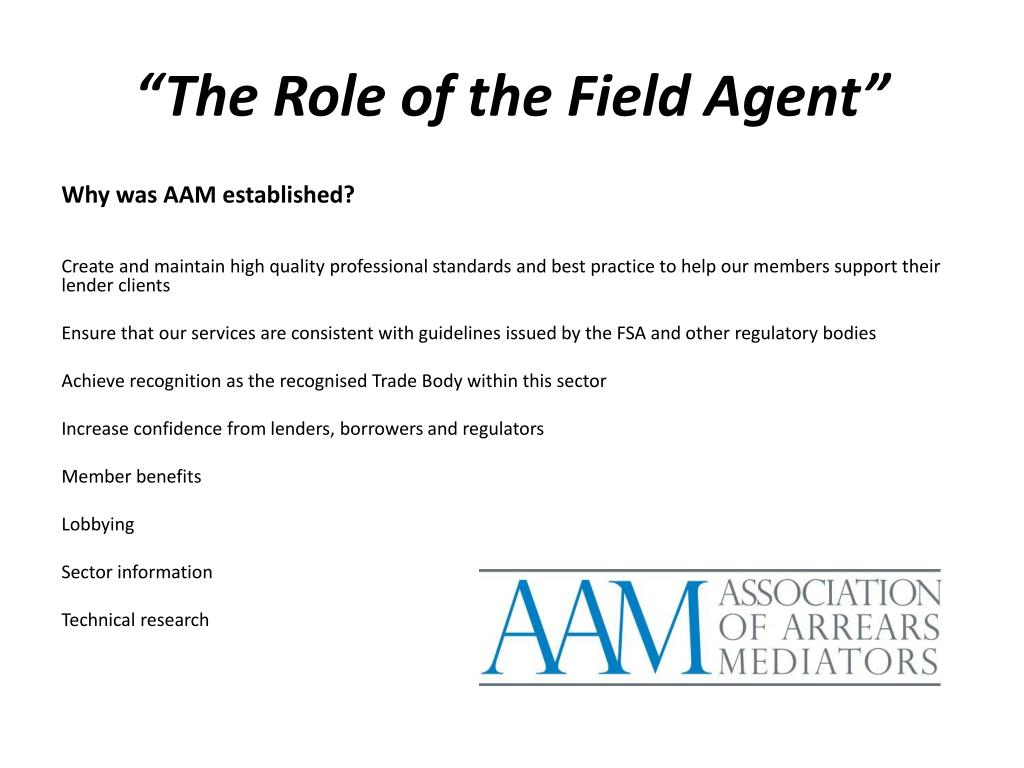 “The Role of the Field Agent”

Why was AAM established?

Create and maintain high quality professional standards and best practice to help our members support their lender clients

Ensure that our services are consistent with guidelines issued by the FSA and other regulatory bodies

Achieve recognition as the recognised Trade Body within this sector

Increase confidence from lenders, borrowers and regulators

Member benefits

Lobbying

Sector information

Technical research

AAM ASSOCIATION OF ARREARS MEDIATORS